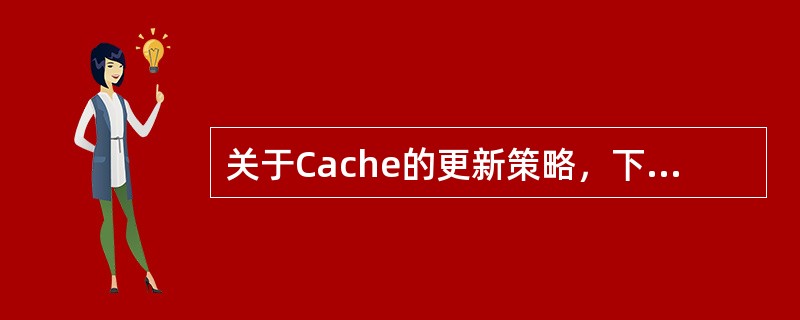 关于Cache的更新策略，下...